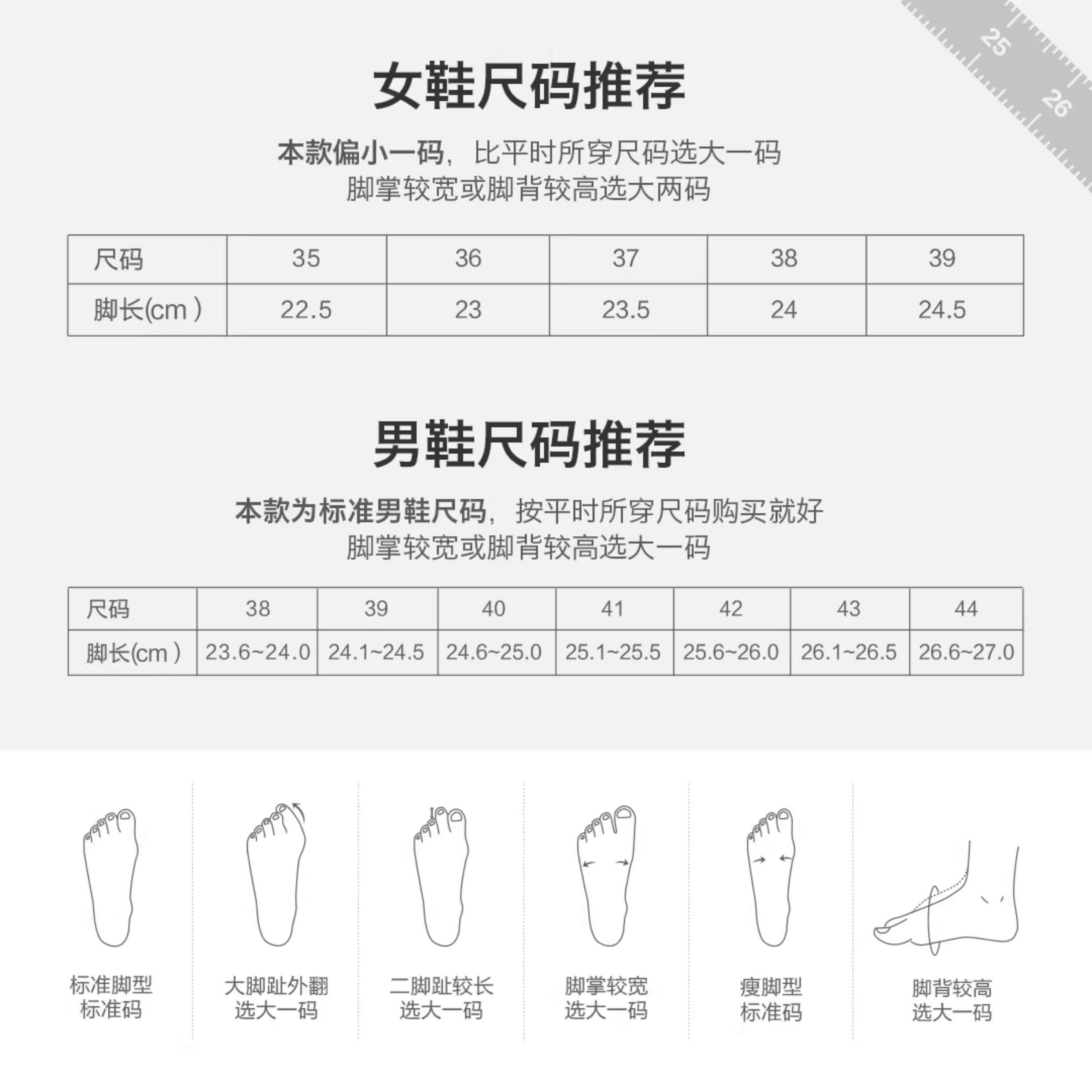 25
26

女鞋尺码推荐

本款偏小一码，比平时所穿尺码选大一码
脚掌较宽或脚背较高选大两码

| 尺码 | 35 | 36 | 37 | 38 | 39 |
|---|---|---|---|---|---|
| 脚长(cm ) | 22.5 | 23 | 23.5 | 24 | 24.5 |

男鞋尺码推荐

本款为标准男鞋尺码，按平时所穿尺码购买就好
脚掌较宽或脚背较高选大一码

| 尺码 | 38 | 39 | 40 | 41 | 42 | 43 | 44 |
|---|---|---|---|---|---|---|---|
| 脚长(cm ) | 23.6~24.0 | 24.1~24.5 | 24.6~25.0 | 25.1~25.5 | 25.6~26.0 | 26.1~26.5 | 26.6~27.0 |

标准脚型
标准码

大脚趾外翻
选大一码

二脚趾较长
选大一码

脚掌较宽
选大一码

瘦脚型
标准码

脚背较高
选大一码